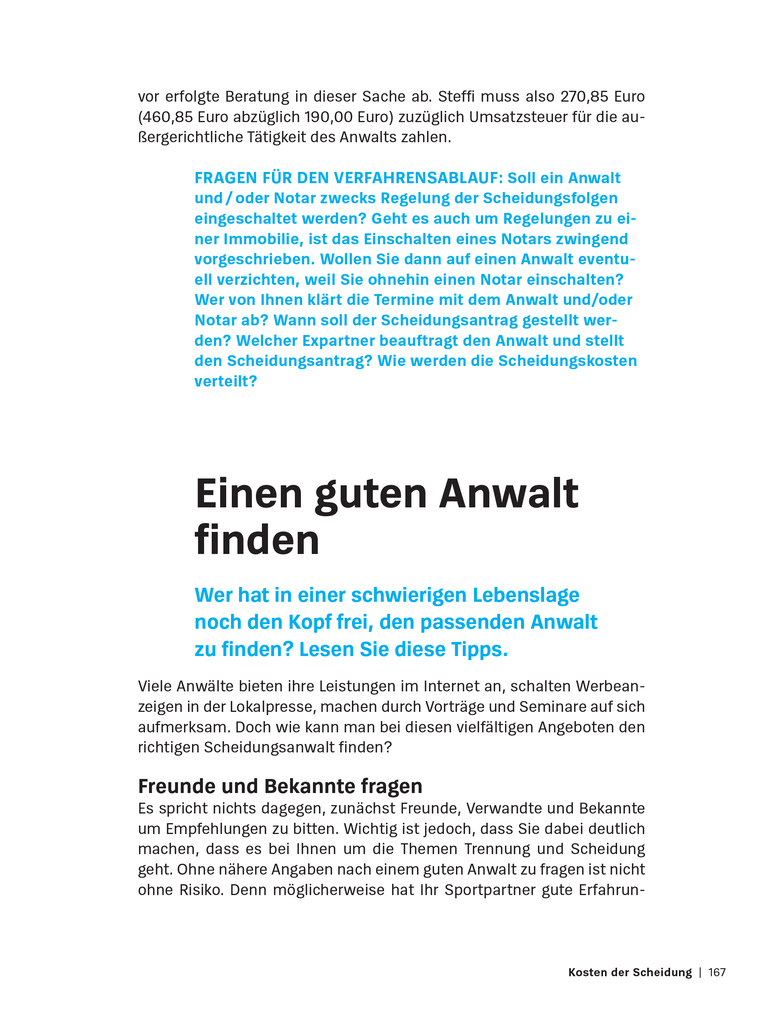 vor erfolgte Beratung in dieser Sache ab. Steffi muss also 270,85 Euro (460,85 Euro abzüglich 190,00 Euro) zuzüglich Umsatzsteuer für die außergerichtliche Tätigkeit des Anwalts zahlen.

FRAGEN FÜR DEN VERFAHRENSABLAUF: Soll ein Anwalt und / oder Notar zwecks Regelung der Scheidungsfolgen eingeschaltet werden? Geht es auch um Regelungen zu einer Immobilie, ist das Einschalten eines Notars zwingend vorgeschrieben. Wollen Sie dann auf einen Anwalt eventuell verzichten, weil Sie ohnehin einen Notar einschalten? Wer von Ihnen klärt die Termine mit dem Anwalt und/oder Notar ab? Wann soll der Scheidungsantrag gestellt werden? Welcher Expartner beauftragt den Anwalt und stellt den Scheidungsantrag? Wie werden die Scheidungskosten verteilt?

Einen guten Anwalt finden

Wer hat in einer schwierigen Lebenslage noch den Kopf frei, den passenden Anwalt zu finden? Lesen Sie diese Tipps.

Viele Anwälte bieten ihre Leistungen im Internet an, schalten Werbeanzeigen in der Lokalpresse, machen durch Vorträge und Seminare auf sich aufmerksam. Doch wie kann man bei diesen vielfältigen Angeboten den richtigen Scheidungsanwalt finden?

Freunde und Bekannte fragen
Es spricht nichts dagegen, zunächst Freunde, Verwandte und Bekannte um Empfehlungen zu bitten. Wichtig ist jedoch, dass Sie dabei deutlich machen, dass es bei Ihnen um die Themen Trennung und Scheidung geht. Ohne nähere Angaben nach einem guten Anwalt zu fragen ist nicht ohne Risiko. Denn möglicherweise hat Ihr Sportpartner gute Erfahrun-

Kosten der Scheidung | 167